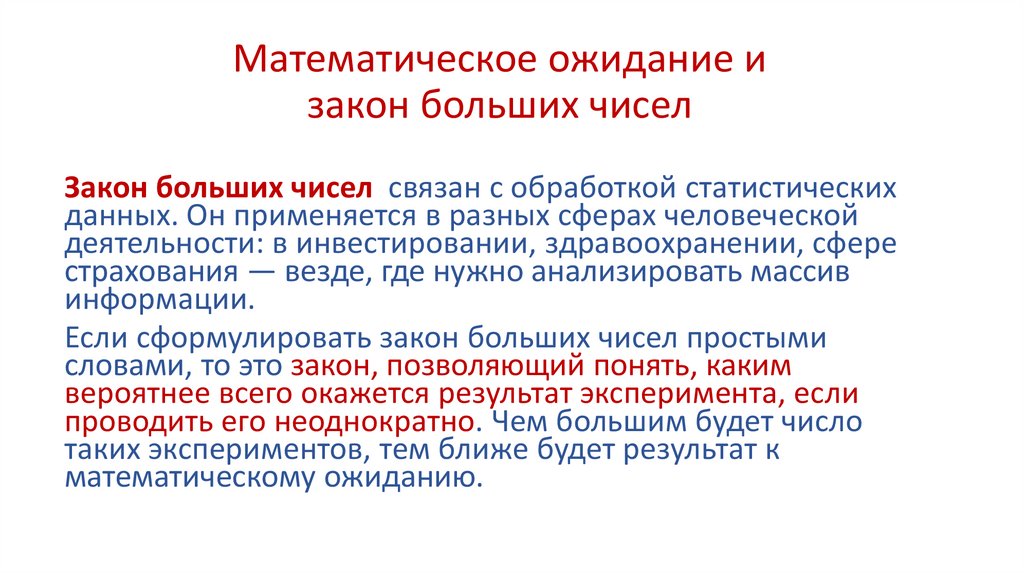 Математическое ожидание и закон больших чисел

Закон больших чисел связан с обработкой статистических данных. Он применяется в разных сферах человеческой деятельности: в инвестировании, здравоохранении, сфере страхования — везде, где нужно анализировать массив информации.

Если сформулировать закон больших чисел простыми словами, то это закон, позволяющий понять, каким вероятнее всего окажется результат эксперимента, если проводить его неоднократно. Чем большим будет число таких экспериментов, тем ближе будет результат к математическому ожиданию.